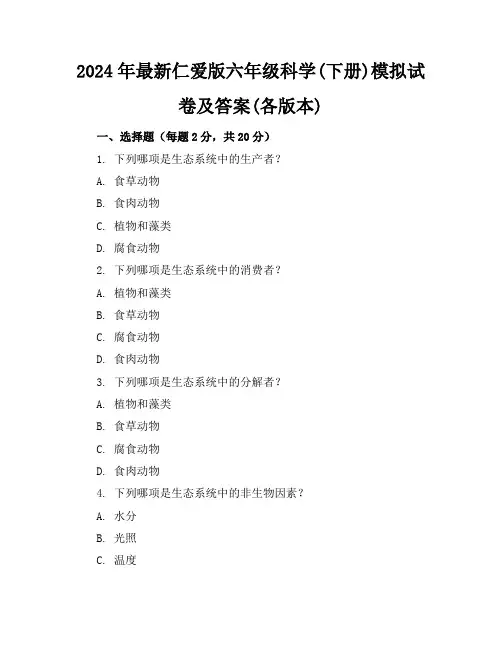 2024年最新仁爱版六年级科学(下册)模拟试卷及答案(各版本)

一、选择题（每题2分，共20分）

1. 下列哪项是生态系统中的生产者？

A. 食草动物

B. 食肉动物

C. 植物和藻类

D. 腐食动物

2. 下列哪项是生态系统中的消费者？

A. 植物和藻类

B. 食草动物

C. 腐食动物

D. 食肉动物

3. 下列哪项是生态系统中的分解者？

A. 植物和藻类

B. 食草动物

C. 腐食动物

D. 食肉动物

4. 下列哪项是生态系统中的非生物因素？

A. 水分

B. 光照

C. 温度